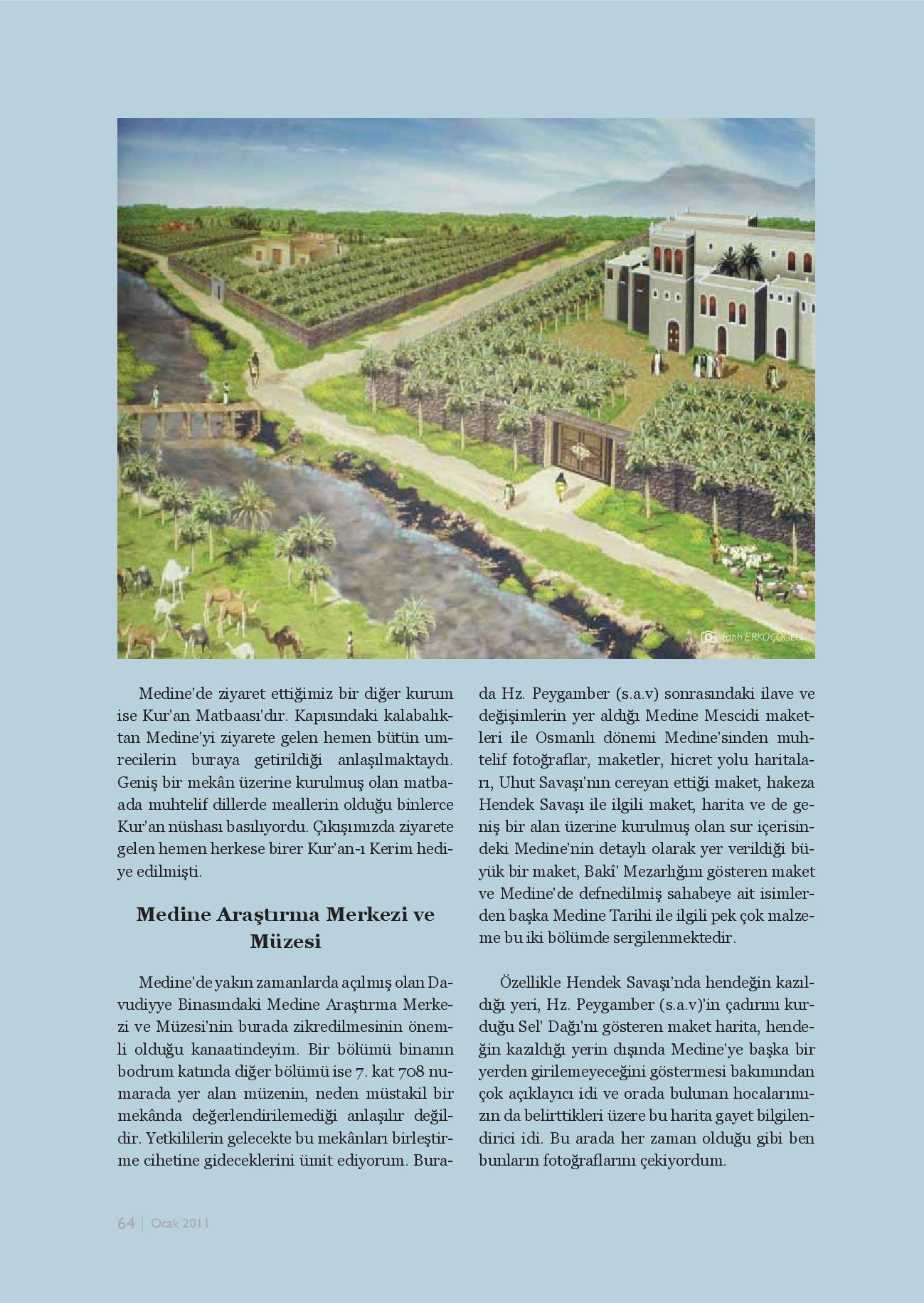 Fatih ERKOÇOĞLU

Medine'de ziyaret ettiğimiz bir diğer kurum ise Kur'an Matbaası'dır. Kapısındaki kalabalıktan Medine'yi ziyarete gelen hemen bütün umrecilerin buraya getirildiği anlaşılmaktaydı. Geniş bir mekân üzerine kurulmuş olan matbaada muhtelif dillerde meallerin olduğu binlerce Kur'an nüshası basılıyordu. Çıkışımızda ziyarete gelen hemen herkese birer Kur'an-ı Kerim hediye edilmişti.

Medine Araştırma Merkezi ve Müzesi

Medine'de yakın zamanlarda açılmış olan Davudiyye Binasındaki Medine Araştırma Merkezi ve Müzesi'nin burada zikredilmesinin önemli olduğu kanaatindeyim. Bir bölümü binanın bodrum katında diğer bölümü ise 7. kat 708 numarada yer alan müzenin, neden müstakil bir mekânda değerlendirilemediği anlaşılır değildir. Yetkililerin gelecekte bu mekânları birleştirme cihetine gideceklerini ümit ediyorum. Burada Hz. Peygamber (s.a.v) sonrasındaki ilave ve değişimlerin yer aldığı Medine Mescidi maketleri ile Osmanlı dönemi Medine'sinden muhtelif fotoğraflar, maketler, hicret yolu haritaları, Uhut Savaşı'nın cereyan ettiği maket, hakeza Hendek Savaşı ile ilgili maket, harita ve de geniş bir alan üzerine kurulmuş olan sur içerisindeki Medine'nin detaylı olarak yer verildiği büyük bir maket, Bakî' Mezarlığını gösteren maket ve Medine'de defnedilmiş sahabeye ait isimlerden başka Medine Tarihi ile ilgili pek çok malzeme bu iki bölümde sergilenmektedir.

Özellikle Hendek Savaşı'nda hendeğin kazıldığı yeri, Hz. Peygamber (s.a.v)'in çadırını kurduğu Sel' Dağı'nı gösteren maket harita, hendeğin kazıldığı yerin dışında Medine'ye başka bir yerden girilemeyeceğini göstermesi bakımından çok açıklayıcı idi ve orada bulunan hocalarımızın da belirttikleri üzere bu harita gayet bilgilendirici idi. Bu arada her zaman olduğu gibi ben bunların fotoğraflarını çekiyordum.

64 | Ocak 2011